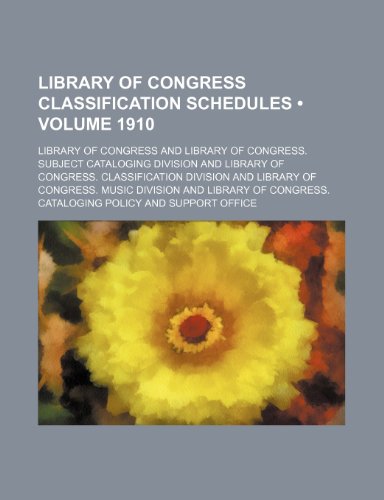 LIBRARY OF CONGRESS CLASSIFICATION SCHEDULES • VOLUME 1910

LIBRARY OF CONGRESS AND LIBRARY OF CONGRESS. SUBJECT CATALOGING DIVISION AND LIBRARY OF CONGRESS. CLASSIFICATION DIVISION AND LIBRARY OF CONGRESS. MUSIC DIVISION AND LIBRARY OF CONGRESS. CATALOGING POLICY AND SUPPORT OFFICE